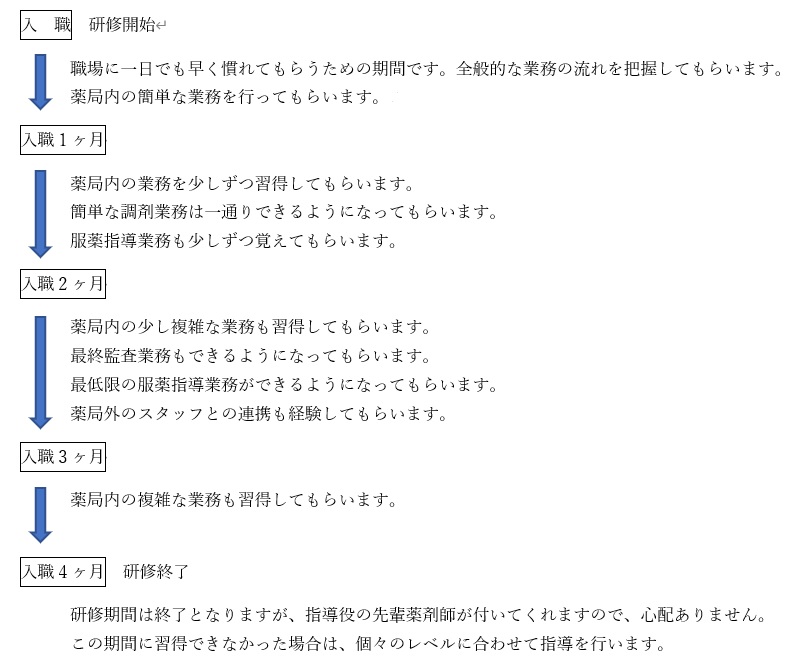 入 職 研修開始

職場に一日でも早く慣れてもらうための期間です。全般的な業務の流れを把握してもらいます。
薬局内の簡単な業務を行ってもらいます。

入職1ヶ月

薬局内の業務を少しずつ習得してもらいます。
簡単な調剤業務は一通りできるようになってもらいます。
服薬指導業務も少しずつ覚えてもらいます。

入職2ヶ月

薬局内の少し複雑な業務も習得してもらいます。
最終監査業務もできるようになってもらいます。
最低限の服薬指導業務ができるようになってもらいます。
薬局外のスタッフとの連携も経験してもらいます。

入職3ヶ月

薬局内の複雑な業務も習得してもらいます。

入職4ヶ月 研修終了

研修期間は終了となりますが、指導役の先輩薬剤師が付いてくれますので、心配ありません。
この期間に習得できなかった場合は、個々のレベルに合わせて指導を行います。